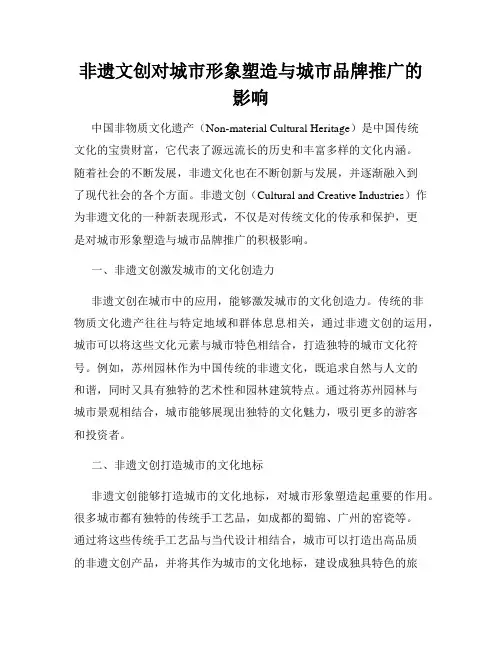 非遗文创对城市形象塑造与城市品牌推广的影响

中国非物质文化遗产（Non-material Cultural Heritage）是中国传统文化的宝贵财富，它代表了源远流长的历史和丰富多样的文化内涵。随着社会的不断发展，非遗文化也在不断创新与发展，并逐渐融入到了现代社会的各个方面。非遗文创（Cultural and Creative Industries）作为非遗文化的一种新表现形式，不仅是对传统文化的传承和保护，更是对城市形象塑造与城市品牌推广的积极影响。

一、非遗文创激发城市的文化创造力

非遗文创在城市中的应用，能够激发城市的文化创造力。传统的非物质文化遗产往往与特定地域和群体息息相关，通过非遗文创的运用，城市可以将这些文化元素与城市特色相结合，打造独特的城市文化符号。例如，苏州园林作为中国传统的非遗文化，既追求自然与人文的和谐，同时又具有独特的艺术性和园林建筑特点。通过将苏州园林与城市景观相结合，城市能够展现出独特的文化魅力，吸引更多的游客和投资者。

二、非遗文创打造城市的文化地标

非遗文创能够打造城市的文化地标，对城市形象塑造起重要的作用。很多城市都有独特的传统手工艺品，如成都的蜀锦、广州的窑瓷等。通过将这些传统手工艺品与当代设计相结合，城市可以打造出高品质的非遗文创产品，并将其作为城市的文化地标，建设成独具特色的旅